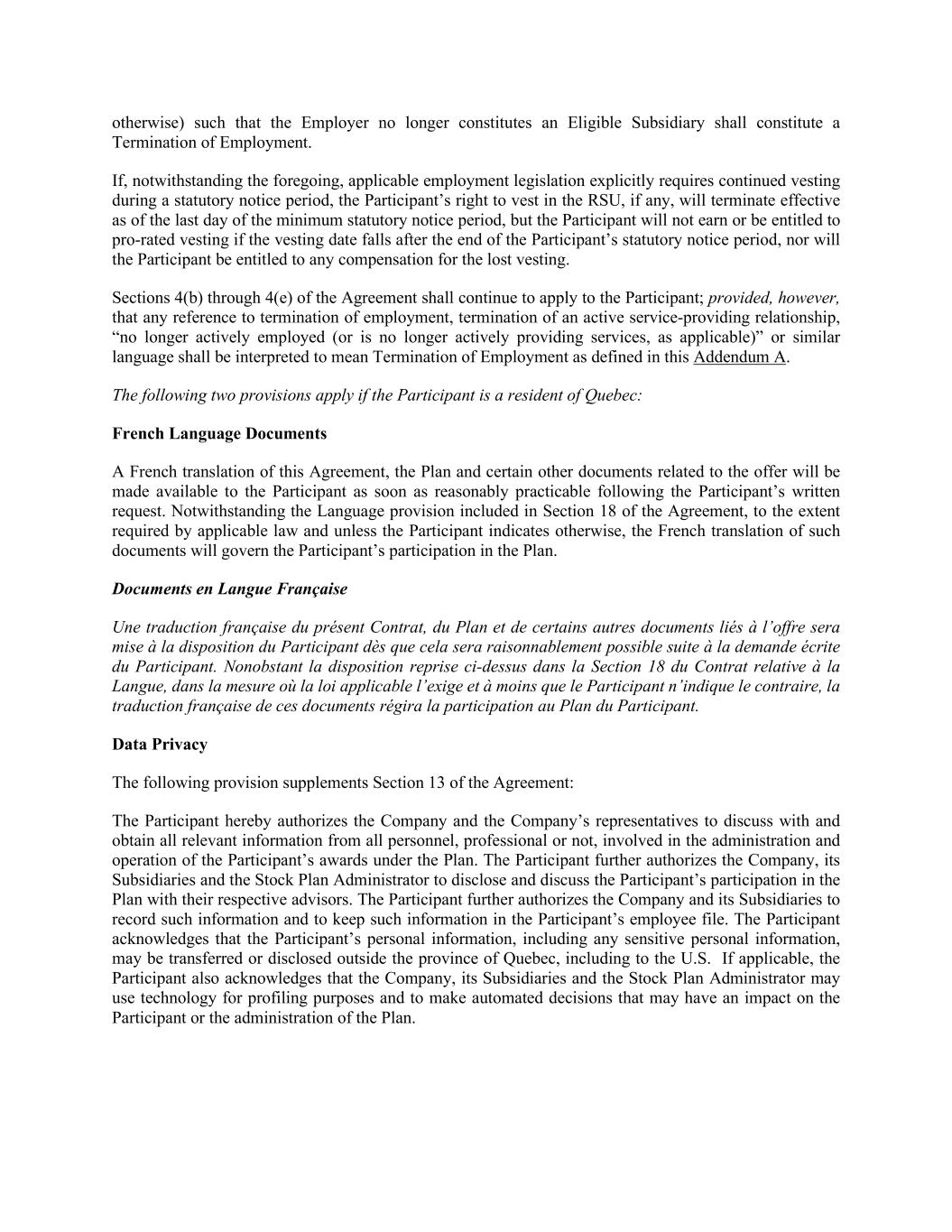 otherwise) such that the Employer no longer constitutes an Eligible Subsidiary shall constitute a Termination of Employment.

If, notwithstanding the foregoing, applicable employment legislation explicitly requires continued vesting during a statutory notice period, the Participant’s right to vest in the RSU, if any, will terminate effective as of the last day of the minimum statutory notice period, but the Participant will not earn or be entitled to pro-rated vesting if the vesting date falls after the end of the Participant’s statutory notice period, nor will the Participant be entitled to any compensation for the lost vesting.

Sections 4(b) through 4(e) of the Agreement shall continue to apply to the Participant; provided, however, that any reference to termination of employment, termination of an active service-providing relationship, “no longer actively employed (or is no longer actively providing services, as applicable)” or similar language shall be interpreted to mean Termination of Employment as defined in this Addendum A.

The following two provisions apply if the Participant is a resident of Quebec:

French Language Documents

A French translation of this Agreement, the Plan and certain other documents related to the offer will be made available to the Participant as soon as reasonably practicable following the Participant’s written request. Notwithstanding the Language provision included in Section 18 of the Agreement, to the extent required by applicable law and unless the Participant indicates otherwise, the French translation of such documents will govern the Participant’s participation in the Plan.

Documents en Langue Française

Une traduction française du présent Contrat, du Plan et de certains autres documents liés à l’offre sera mise à la disposition du Participant dès que cela sera raisonnablement possible suite à la demande écrite du Participant. Nonobstant la disposition reprise ci-dessus dans la Section 18 du Contrat relative à la Langue, dans la mesure où la loi applicable l’exige et à moins que le Participant n’indique le contraire, la traduction française de ces documents régira la participation au Plan du Participant.

Data Privacy

The following provision supplements Section 13 of the Agreement:

The Participant hereby authorizes the Company and the Company’s representatives to discuss with and obtain all relevant information from all personnel, professional or not, involved in the administration and operation of the Participant’s awards under the Plan. The Participant further authorizes the Company, its Subsidiaries and the Stock Plan Administrator to disclose and discuss the Participant’s participation in the Plan with their respective advisors. The Participant further authorizes the Company and its Subsidiaries to record such information and to keep such information in the Participant’s employee file. The Participant acknowledges that the Participant’s personal information, including any sensitive personal information, may be transferred or disclosed outside the province of Quebec, including to the U.S. If applicable, the Participant also acknowledges that the Company, its Subsidiaries and the Stock Plan Administrator may use technology for profiling purposes and to make automated decisions that may have an impact on the Participant or the administration of the Plan.